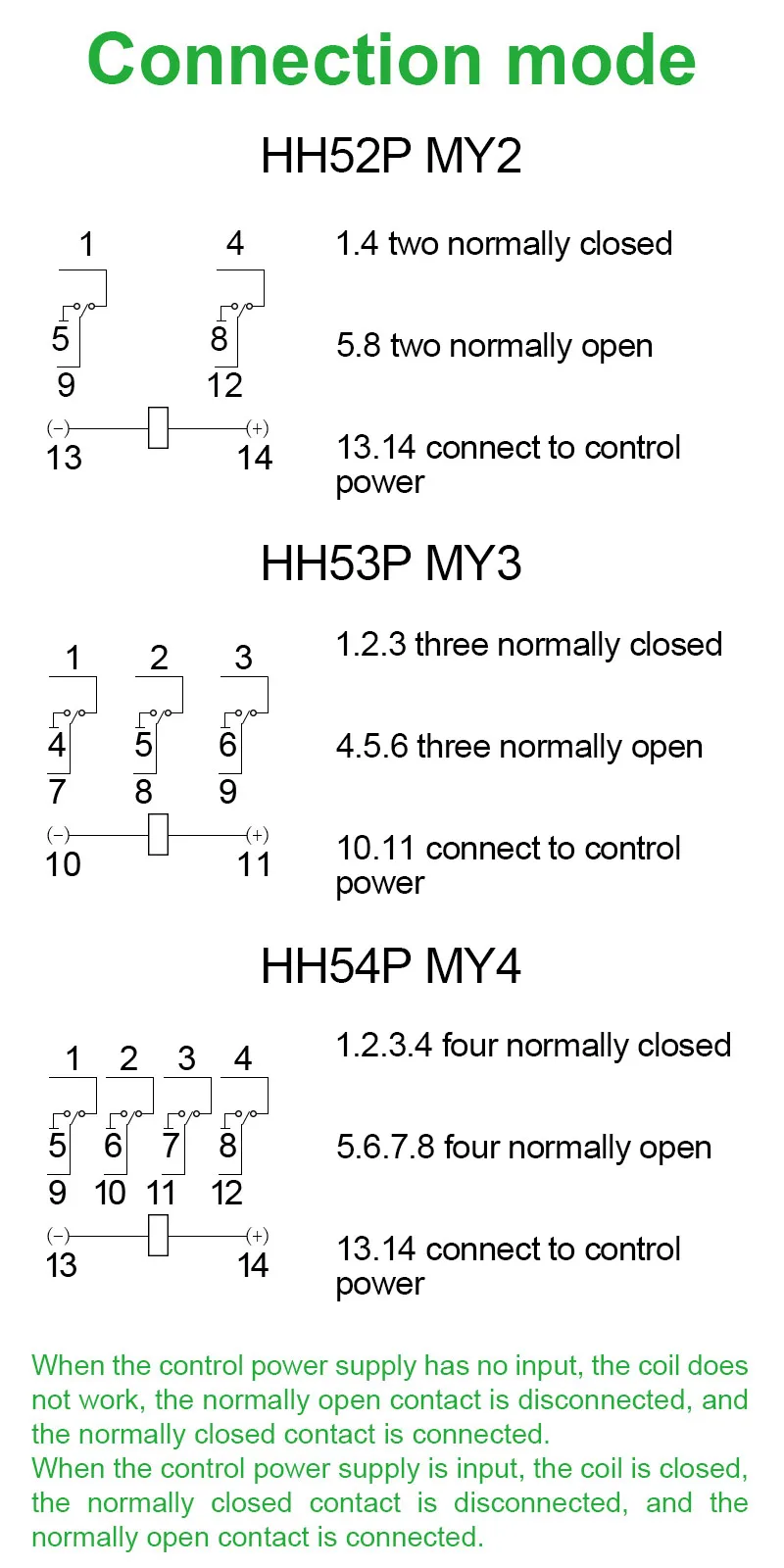 Connection mode

HH52P MY2

1 4
5 8
9 12
(−) (+)
13 14

1.4 two normally closed

5.8 two normally open

13.14 connect to control power

HH53P MY3

1 2 3
4 5 6
7 8 9
(−) (+)
10 11

1.2.3 three normally closed

4.5.6 three normally open

10.11 connect to control power

HH54P MY4

1 2 3 4
5 6 7 8
9 10 11 12
(−) (+)
13 14

1.2.3.4 four normally closed

5.6.7.8 four normally open

13.14 connect to control power

When the control power supply has no input, the coil does not work, the normally open contact is disconnected, and the normally closed contact is connected.
When the control power supply is input, the coil is closed, the normally closed contact is disconnected, and the normally open contact is connected.